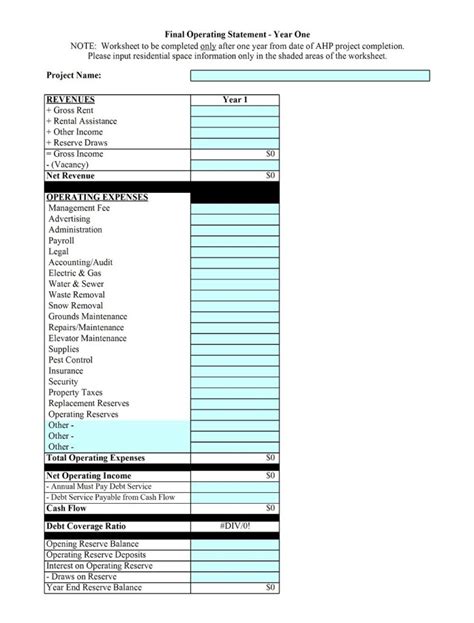 Final Operating Statement - Year One
NOTE: Worksheet to be completed only after one year from date of AHP project completion.
Please input residential space information only in the shaded areas of the worksheet.

Project Name:

| REVENUES | Year 1 |
|---|---|
| + Gross Rent | |
| + Rental Assistance | |
| + Other Income | |
| + Reserve Draws | |
| = Gross Income | $0 |
| - (Vacancy) | |
| Net Revenue | $0 |
| | |
| OPERATING EXPENSES | |
| Management Fee | |
| Advertising | |
| Administration | |
| Payroll | |
| Legal | |
| Accounting/Audit | |
| Electric & Gas | |
| Water & Sewer | |
| Waste Removal | |
| Snow Removal | |
| Grounds Maintenance | |
| Repairs/Maintenance | |
| Elevator Maintenance | |
| Supplies | |
| Pest Control | |
| Insurance | |
| Security | |
| Property Taxes | |
| Replacement Reserves | |
| Operating Reserves | |
| Other - | |
| Other - | |
| Other - | |
| Total Operating Expenses | $0 |
| | |
| Net Operating Income | $0 |
| - Annual Must Pay Debt Service | |
| - Debt Service Payable from Cash Flow | |
| Cash Flow | $0 |
| | |
| Debt Coverage Ratio | #DIV/0! |
| | |
| Opening Reserve Balance | |
| Operating Reserve Deposits | |
| Interest on Operating Reserve | |
| - Draws on Reserve | |
| Year End Reserve Balance | $0 |